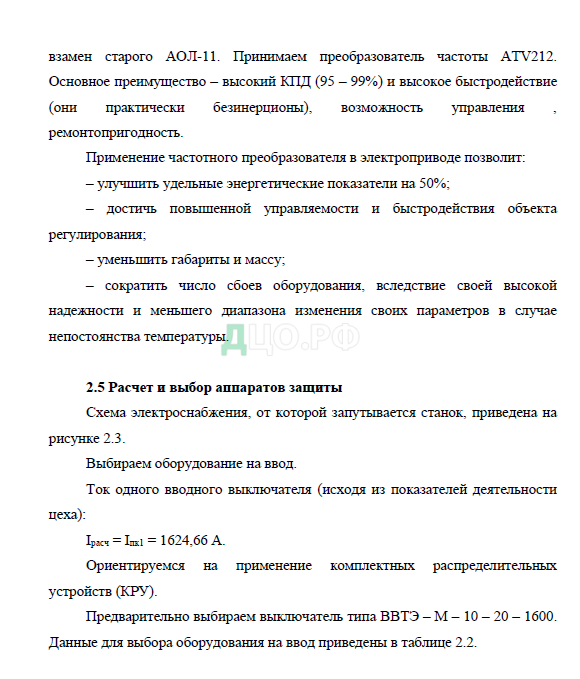 взамен старого АОЛ-11. Принимаем преобразователь частоты ATV212. Основное преимущество – высокий КПД (95 – 99%) и высокое быстродействие (они практически безинерционы), возможность управления , ремонтопригодность.

Применение частотного преобразователя в электроприводе позволит:

– улучшить удельные энергетические показатели на 50%;

– достичь повышенной управляемости и быстродействия объекта регулирования;

– уменьшить габариты и массу;

– сократить число сбоев оборудования, вследствие своей высокой надежности и меньшего диапазона изменения своих параметров в случае непостоянства температуры.

ДЦО.РФ

2.5 Расчет и выбор аппаратов защиты

Схема электроснабжения, от которой запутывается станок, приведена на рисунке 2.3.

Выбираем оборудование на ввод.

Ток одного вводного выключателя (исходя из показателей деятельности цеха):

$I_{расч} = I_{пк1} = 1624,66$ А.

Ориентируемся на применение комплектных распределительных устройств (КРУ).

Предварительно выбираем выключатель типа ВВТЭ – М – 10 – 20 – 1600. Данные для выбора оборудования на ввод приведены в таблице 2.2.